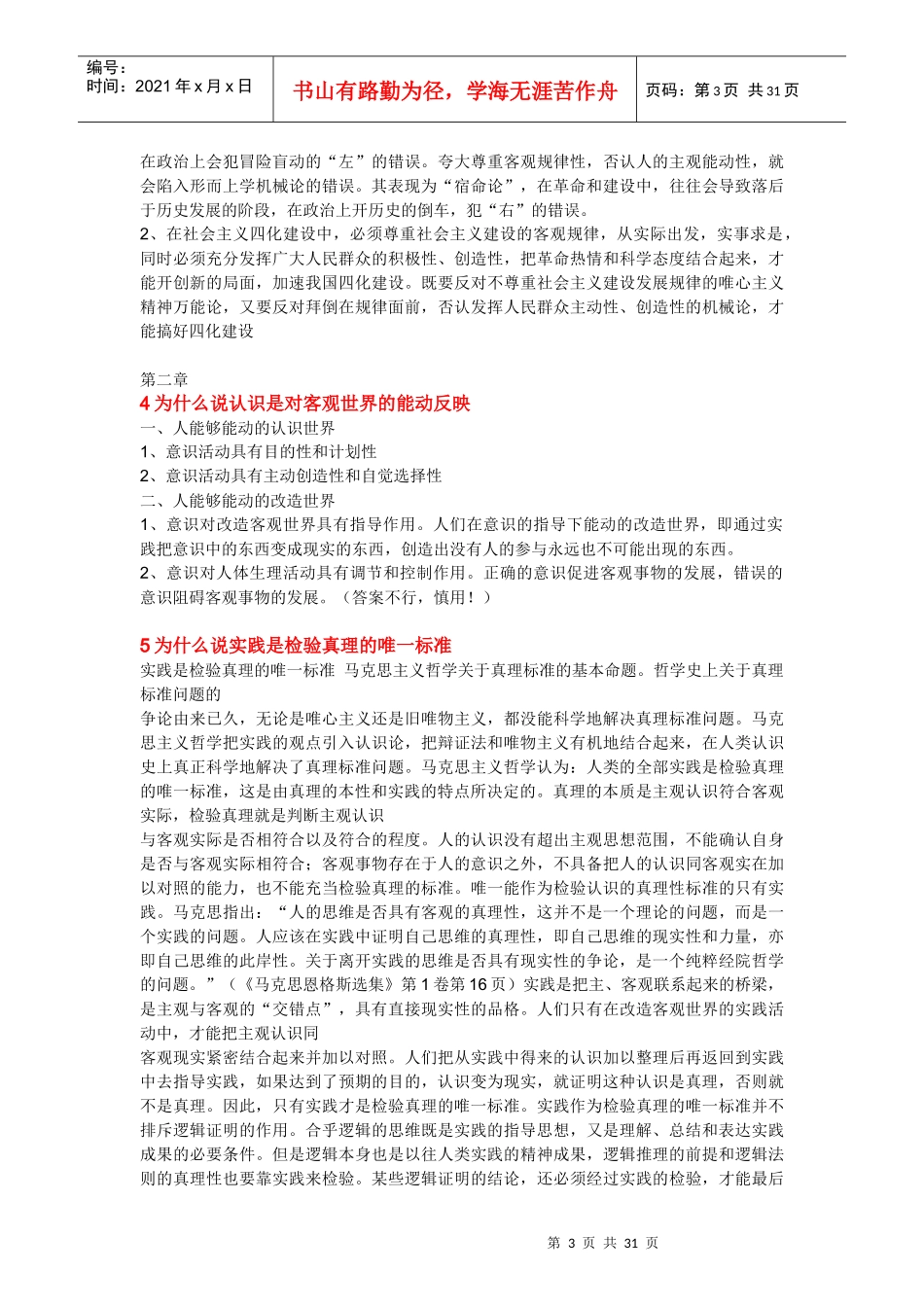 编号：
时间：2021 年 x 月 x 日

书山有路勤为径，学海无涯苦作舟

页码：第 3 页 共 31 页

在政治上会犯冒险盲动的“左”的错误。夸大尊重客观规律性，否认人的主观能动性，就会陷入形而上学机械论的错误。其表现为“宿命论”，在革命和建设中，往往会导致落后于历史发展的阶段，在政治上开历史的倒车，犯“右”的错误。
2、在社会主义四化建设中，必须尊重社会主义建设的客观规律，从实际出发，实事求是，同时必须充分发挥广大人民群众的积极性、创造性，把革命热情和科学态度结合起来，才能开创新的局面，加速我国四化建设。既要反对不尊重社会主义建设发展规律的唯心主义精神万能论，又要反对拜倒在规律面前，否认发挥人民群众主动性、创造性的机械论，才能搞好四化建设

第二章
4 为什么说认识是对客观世界的能动反映
一、人能够能动的认识世界
1、意识活动具有目的性和计划性
2、意识活动具有主动创造性和自觉选择性
二、人能够能动的改造世界
1、意识对改造客观世界具有指导作用。人们在意识的指导下能动的改造世界，即通过实践把意识中的东西变成现实的东西，创造出没有人的参与永远也不可能出现的东西。
2、意识对人体生理活动具有调节和控制作用。正确的意识促进客观事物的发展，错误的意识阻碍客观事物的发展。（答案不行，慎用！）

5 为什么说实践是检验真理的唯一标准
实践是检验真理的唯一标准 马克思主义哲学关于真理标准的基本命题。哲学史上关于真理标准问题的
争论由来已久，无论是唯心主义还是旧唯物主义，都没能科学地解决真理标准问题。马克思主义哲学把实践的观点引入认识论，把辩证法和唯物主义有机地结合起来，在人类认识史上真正科学地解决了真理标准问题。马克思主义哲学认为：人类的全部实践是检验真理的唯一标准，这是由真理的本性和实践的特点所决定的。真理的本质是主观认识符合客观实际，检验真理就是判断主观认识
与客观实际是否相符合以及符合的程度。人的认识没有超出主观思想范围，不能确认自身是否与客观实际相符合；客观事物存在于人的意识之外，不具备把人的认识同客观实在加以对照的能力，也不能充当检验真理的标准。唯一能作为检验认识的真理性标准的只有实践。马克思指出：“人的思维是否具有客观的真理性，这并不是一个理论的问题，而是一个实践的问题。人应该在实践中证明自己思维的真理性，即自己思维的现实性和力量，亦即自己思维的此岸性。关于离开实践的思维是否具有现实性的争论，是一个纯粹经院哲学的问题。”（《马克思恩格斯选集》第 1 卷第 16 页）实践是把主、客观联系起来的桥梁，是主观与客观的“交错点”，具有直接现实性的品格。人们只有在改造客观世界的实践活动中，才能把主观认识同
客观现实紧密结合起来并加以对照。人们把从实践中得来的认识加以整理后再返回到实践中去指导实践，如果达到了预期的目的，认识变为现实，就证明这种认识是真理，否则就不是真理。因此，只有实践才是检验真理的唯一标准。实践作为检验真理的唯一标准并不排斥逻辑证明的作用。合乎逻辑的思维既是实践的指导思想，又是理解、总结和表达实践成果的必要条件。但是逻辑本身也是以往人类实践的精神成果，逻辑推理的前提和逻辑法则的真理性也要靠实践来检验。某些逻辑证明的结论，还必须经过实践的检验，才能最后

第 3 页 共 31 页